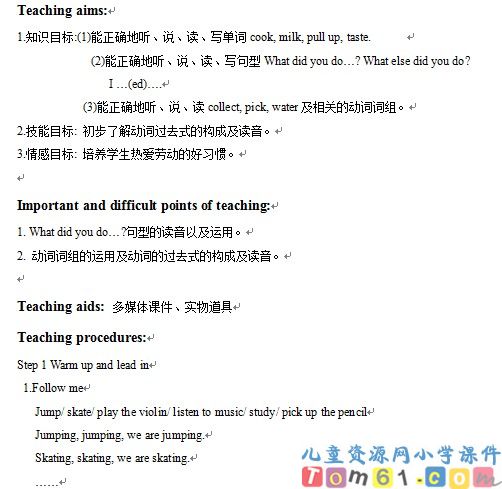 Teaching aims:

1.知识目标:(1)能正确地听、说、读、写单词 cook, milk, pull up, taste.

(2)能正确地听、说、读、写句型 What did you do…? What else did you do?

I …(ed)….

(3)能正确地听、说、读 collect, pick, water 及相关的动词词组。

2.技能目标: 初步了解动词过去式的构成及读音。

3.情感目标: 培养学生热爱劳动的好习惯。

Important and difficult points of teaching:

1. What did you do…?句型的读音以及运用。

2. 动词词组的运用及动词的过去式的构成及读音。

Teaching aids: 多媒体课件、实物道具

Teaching procedures:

Step 1 Warm up and lead in

1.Follow me

Jump/ skate/ play the violin/ listen to music/ study/ pick up the pencil

Jumping, jumping, we are jumping.

Skating, skating, we are skating.

……

儿童资源网小学课件
Tom61.com